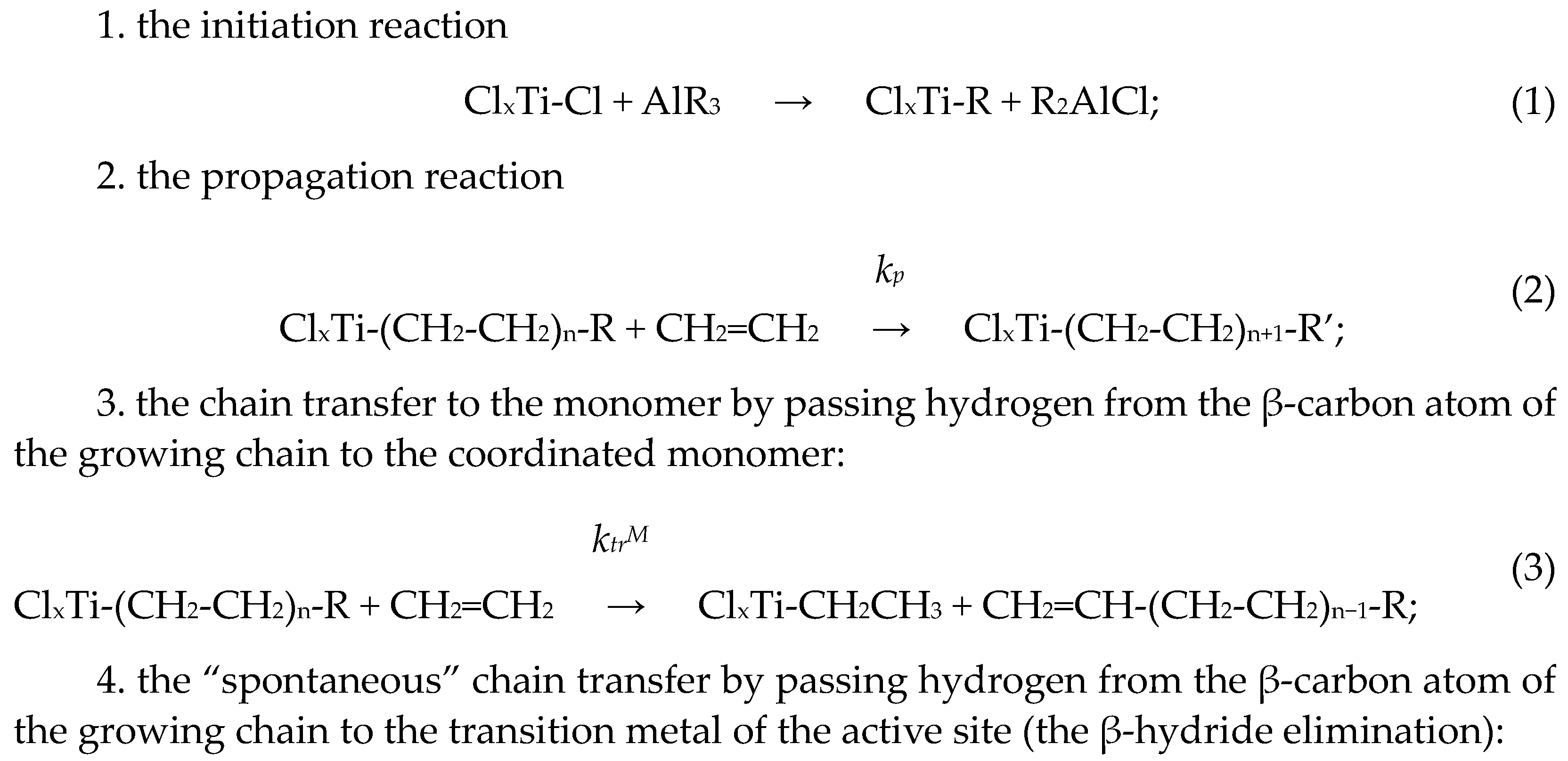 1. the initiation reaction

$Cl_xTi\text{-}Cl + AlR_3 \rightarrow Cl_xTi\text{-}R + R_2AlCl;$ (1)

2. the propagation reaction

$Cl_xTi\text{-}(CH_2\text{-}CH_2)_n\text{-}R + CH_2{=}CH_2 \xrightarrow{k_p} Cl_xTi\text{-}(CH_2\text{-}CH_2)_{n+1}\text{-}R';$ (2)

3. the chain transfer to the monomer by passing hydrogen from the β-carbon atom of the growing chain to the coordinated monomer:

$Cl_xTi\text{-}(CH_2\text{-}CH_2)_n\text{-}R + CH_2{=}CH_2 \xrightarrow{k_{tr}^M} Cl_xTi\text{-}CH_2CH_3 + CH_2{=}CH\text{-}(CH_2\text{-}CH_2)_{n-1}\text{-}R;$ (3)

4. the “spontaneous” chain transfer by passing hydrogen from the β-carbon atom of the growing chain to the transition metal of the active site (the β-hydride elimination):